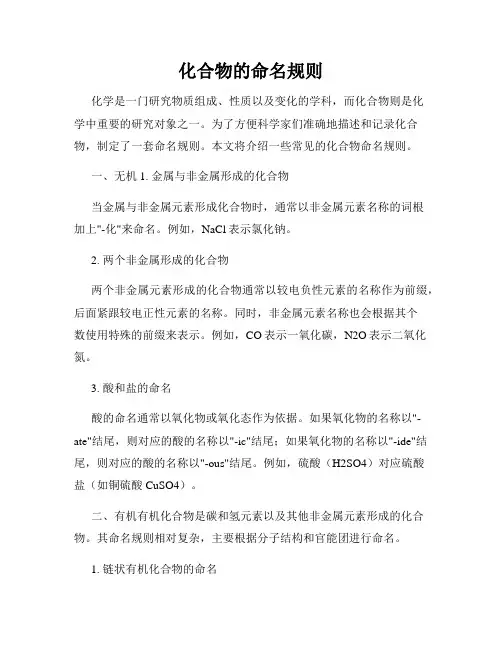 化合物的命名规则

化学是一门研究物质组成、性质以及变化的学科，而化合物则是化学中重要的研究对象之一。为了方便科学家们准确地描述和记录化合物，制定了一套命名规则。本文将介绍一些常见的化合物命名规则。

一、无机 1. 金属与非金属形成的化合物

当金属与非金属元素形成化合物时，通常以非金属元素名称的词根加上"-化"来命名。例如，NaCl 表示氯化钠。

2. 两个非金属形成的化合物

两个非金属元素形成的化合物通常以较电负性元素的名称作为前缀，后面紧跟较电正性元素的名称。同时，非金属元素名称也会根据其个数使用特殊的前缀来表示。例如，CO 表示一氧化碳，N2O 表示二氧化氮。

3. 酸和盐的命名

酸的命名通常以氧化物或氧化态作为依据。如果氧化物的名称以"-ate"结尾，则对应的酸的名称以"-ic"结尾；如果氧化物的名称以"-ide"结尾，则对应的酸的名称以"-ous"结尾。例如，硫酸（H2SO4）对应硫酸盐（如铜硫酸 CuSO4）。

二、有机有机化合物是碳和氢元素以及其他非金属元素形成的化合物。其命名规则相对复杂，主要根据分子结构和官能团进行命名。

1. 链状有机化合物的命名